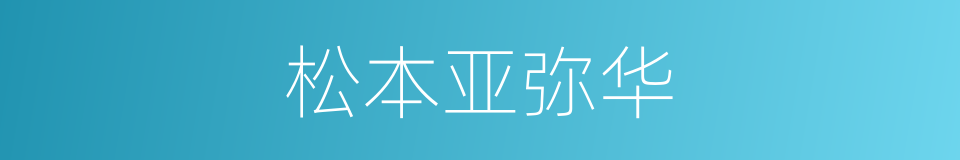 松本亚弥华